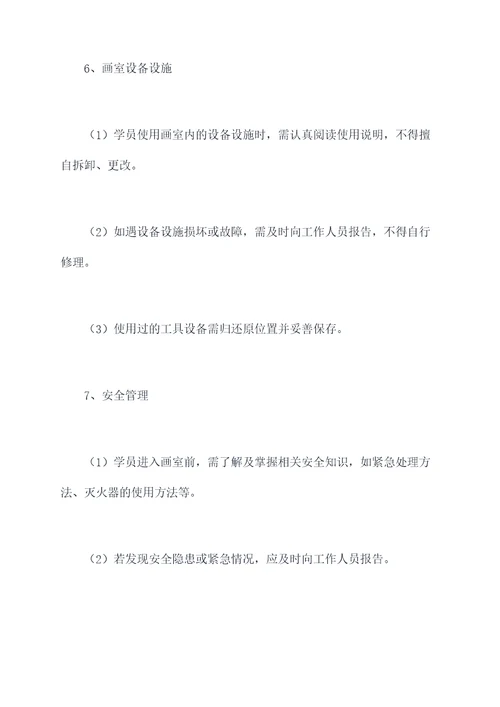 6、画室设备设施

（1）学员使用画室内的设备设施时，需认真阅读使用说明，不得擅自拆卸、更改。

（2）如遇设备设施损坏或故障，需及时向工作人员报告，不得自行修理。

（3）使用过的工具设备需归还原位置并妥善保存。

7、安全管理

（1）学员进入画室前，需了解及掌握相关安全知识，如紧急处理方法、灭火器的使用方法等。

（2）若发现安全隐患或紧急情况，应及时向工作人员报告。